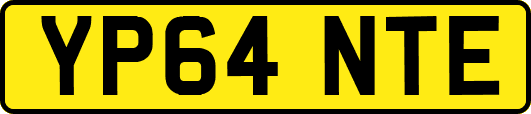 YP64 NTE